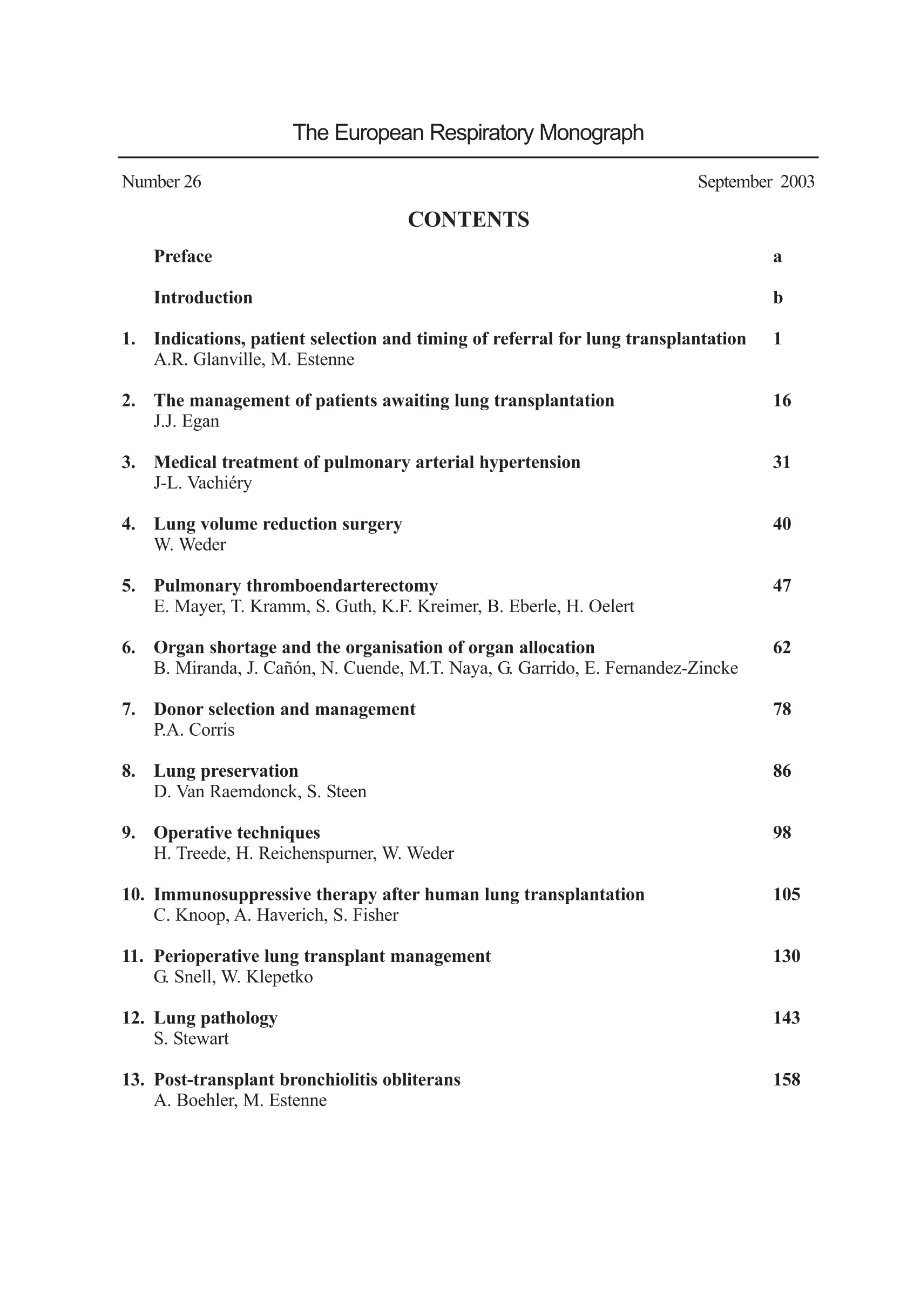 The European Respiratory Monograph

Number 26 September 2003

CONTENTS

Preface a

Introduction b

1. Indications, patient selection and timing of referral for lung transplantation 1
A.R. Glanville, M. Estenne

2. The management of patients awaiting lung transplantation 16
J.J. Egan

3. Medical treatment of pulmonary arterial hypertension 31
J-L. Vachiéry

4. Lung volume reduction surgery 40
W. Weder

5. Pulmonary thromboendarterectomy 47
E. Mayer, T. Kramm, S. Guth, K.F. Kreimer, B. Eberle, H. Oelert

6. Organ shortage and the organisation of organ allocation 62
B. Miranda, J. Cañón, N. Cuende, M.T. Naya, G. Garrido, E. Fernandez-Zincke

7. Donor selection and management 78
P.A. Corris

8. Lung preservation 86
D. Van Raemdonck, S. Steen

9. Operative techniques 98
H. Treede, H. Reichenspurner, W. Weder

10. Immunosuppressive therapy after human lung transplantation 105
C. Knoop, A. Haverich, S. Fisher

11. Perioperative lung transplant management 130
G. Snell, W. Klepetko

12. Lung pathology 143
S. Stewart

13. Post-transplant bronchiolitis obliterans 158
A. Boehler, M. Estenne